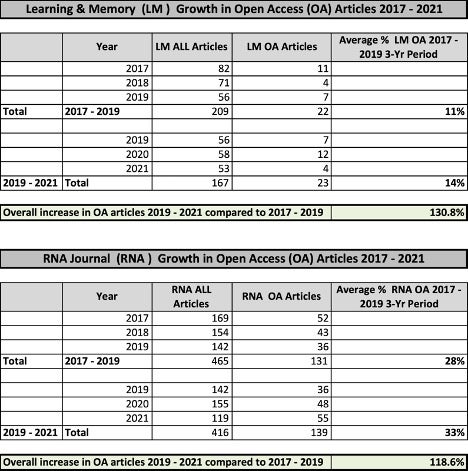 Learning & Memory (LM ) Growth in Open Access (OA) Articles 2017 - 2021

| | Year | LM ALL Articles | LM OA Articles | Average % LM OA 2017 - 2019 3-Yr Period |
|---|---|---|---|---|
| | 2017 | 82 | 11 | |
| | 2018 | 71 | 4 | |
| | 2019 | 56 | 7 | |
| Total | 2017 - 2019 | 209 | 22 | 11% |
| | | | | |
| | 2019 | 56 | 7 | |
| | 2020 | 58 | 12 | |
| | 2021 | 53 | 4 | |
| 2019 - 2021 | Total | 167 | 23 | 14% |

| Overall increase in OA articles 2019 - 2021 compared to 2017 - 2019 | 130.8% |
|---|---|

RNA Journal (RNA ) Growth in Open Access (OA) Articles 2017 - 2021

| | Year | RNA ALL Articles | RNA OA Articles | Average % RNA OA 2017 - 2019 3-Yr Period |
|---|---|---|---|---|
| | 2017 | 169 | 52 | |
| | 2018 | 154 | 43 | |
| | 2019 | 142 | 36 | |
| Total | 2017 - 2019 | 465 | 131 | 28% |
| | | | | |
| | 2019 | 142 | 36 | |
| | 2020 | 155 | 48 | |
| | 2021 | 119 | 55 | |
| 2019 - 2021 | Total | 416 | 139 | 33% |

| Overall increase in OA articles 2019 - 2021 compared to 2017 - 2019 | 118.6% |
|---|---|